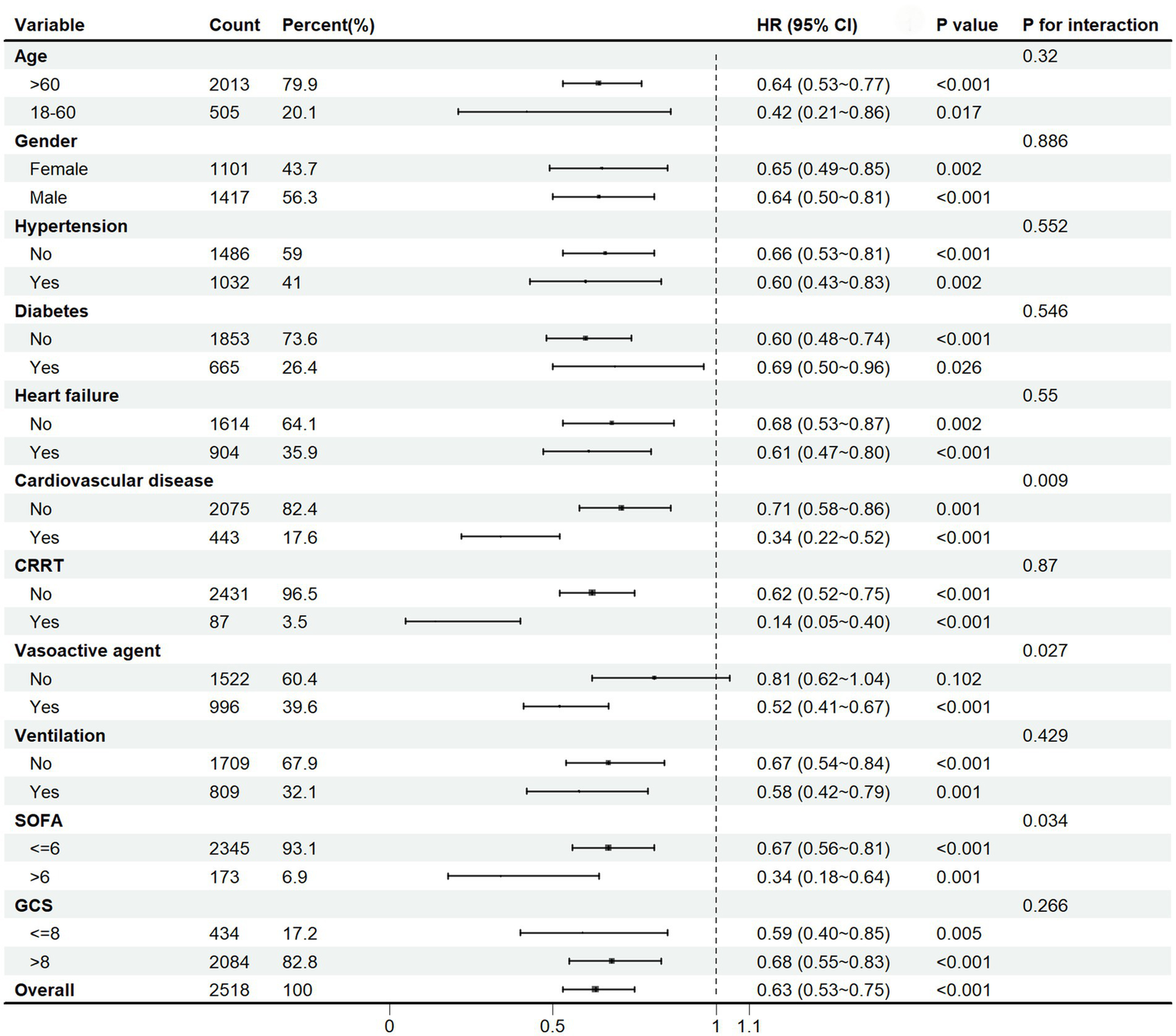 | Variable | Count | Percent(%) | HR (95% CI) | P value | P for interaction |
|---|---|---|---|---|---|
| Age | | | | | 0.32 |
| >60 | 2013 | 79.9 | 0.64 (0.53~0.77) | <0.001 | |
| 18-60 | 505 | 20.1 | 0.42 (0.21~0.86) | 0.017 | |
| Gender | | | | | 0.886 |
| Female | 1101 | 43.7 | 0.65 (0.49~0.85) | 0.002 | |
| Male | 1417 | 56.3 | 0.64 (0.50~0.81) | <0.001 | |
| Hypertension | | | | | 0.552 |
| No | 1486 | 59 | 0.66 (0.53~0.81) | <0.001 | |
| Yes | 1032 | 41 | 0.60 (0.43~0.83) | 0.002 | |
| Diabetes | | | | | 0.546 |
| No | 1853 | 73.6 | 0.60 (0.48~0.74) | <0.001 | |
| Yes | 665 | 26.4 | 0.69 (0.50~0.96) | 0.026 | |
| Heart failure | | | | | 0.55 |
| No | 1614 | 64.1 | 0.68 (0.53~0.87) | 0.002 | |
| Yes | 904 | 35.9 | 0.61 (0.47~0.80) | <0.001 | |
| Cardiovascular disease | | | | | 0.009 |
| No | 2075 | 82.4 | 0.71 (0.58~0.86) | 0.001 | |
| Yes | 443 | 17.6 | 0.34 (0.22~0.52) | <0.001 | |
| CRRT | | | | | 0.87 |
| No | 2431 | 96.5 | 0.62 (0.52~0.75) | <0.001 | |
| Yes | 87 | 3.5 | 0.14 (0.05~0.40) | <0.001 | |
| Vasoactive agent | | | | | 0.027 |
| No | 1522 | 60.4 | 0.81 (0.62~1.04) | 0.102 | |
| Yes | 996 | 39.6 | 0.52 (0.41~0.67) | <0.001 | |
| Ventilation | | | | | 0.429 |
| No | 1709 | 67.9 | 0.67 (0.54~0.84) | <0.001 | |
| Yes | 809 | 32.1 | 0.58 (0.42~0.79) | 0.001 | |
| SOFA | | | | | 0.034 |
| <=6 | 2345 | 93.1 | 0.67 (0.56~0.81) | <0.001 | |
| >6 | 173 | 6.9 | 0.34 (0.18~0.64) | 0.001 | |
| GCS | | | | | 0.266 |
| <=8 | 434 | 17.2 | 0.59 (0.40~0.85) | 0.005 | |
| >8 | 2084 | 82.8 | 0.68 (0.55~0.83) | <0.001 | |
| Overall | 2518 | 100 | 0.63 (0.53~0.75) | <0.001 | |

0 0.5 1 1.1